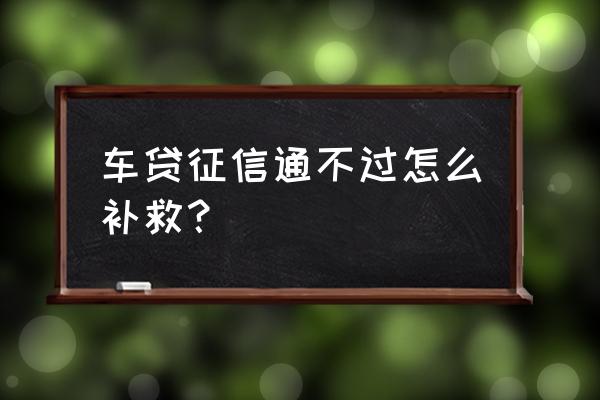 车贷征信通不过怎么补救？